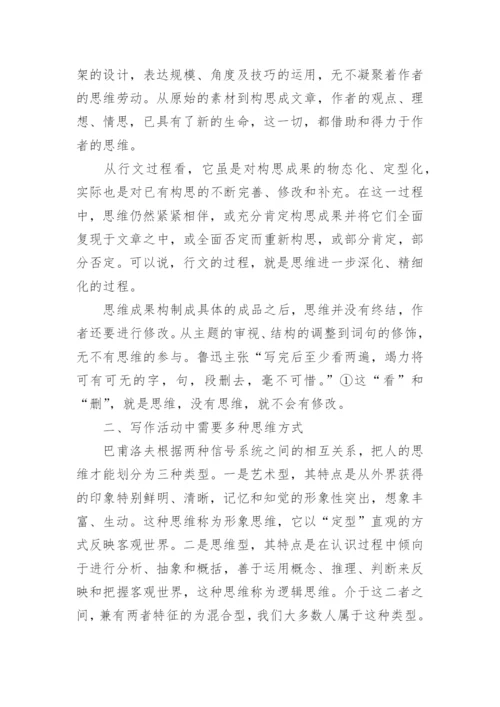 架的设计，表达规模、角度及技巧的运用，无不凝聚着作者的思维劳动。从原始的素材到构思成文章，作者的观点、理想、情思，已具有了新的生命，这一切，都借助和得力于作者的思维。

从行文过程看，它虽是对构思成果的物态化、定型化，实际也是对已有构思的不断完善、修改和补充。在这一过程中，思维仍然紧紧相伴，或充分肯定构思成果并将它们全面复现于文章之中，或全面否定而重新构思，或部分肯定，部分否定。可以说，行文的过程，就是思维进一步深化、精细化的过程。

思维成果构制成具体的成品之后，思维并没有终结，作者还要进行修改。从主题的审视、结构的调整到词句的修饰，无不有思维的参与。鲁迅主张“写完后至少看两遍，竭力将可有可无的字，句，段删去，毫不可惜。”①这“看”和“删”，就是思维，没有思维，就不会有修改。

二、写作活动中需要多种思维方式

巴甫洛夫根据两种信号系统之间的相互关系，把人的思维才能划分为三种类型。一是艺术型，其特点是从外界获得的印象特别鲜明、清晰，记忆和知觉的形象性突出，想象丰富、生动。这种思维称为形象思维，它以“定型”直观的方式反映客观世界。二是思维型，其特点是在认识过程中倾向于进行分析、抽象和概括，善于运用概念、推理、判断来反映和把握客观世界，这种思维称为逻辑思维。介于这二者之间，兼有两者特征的为混合型，我们大多数人属于这种类型。